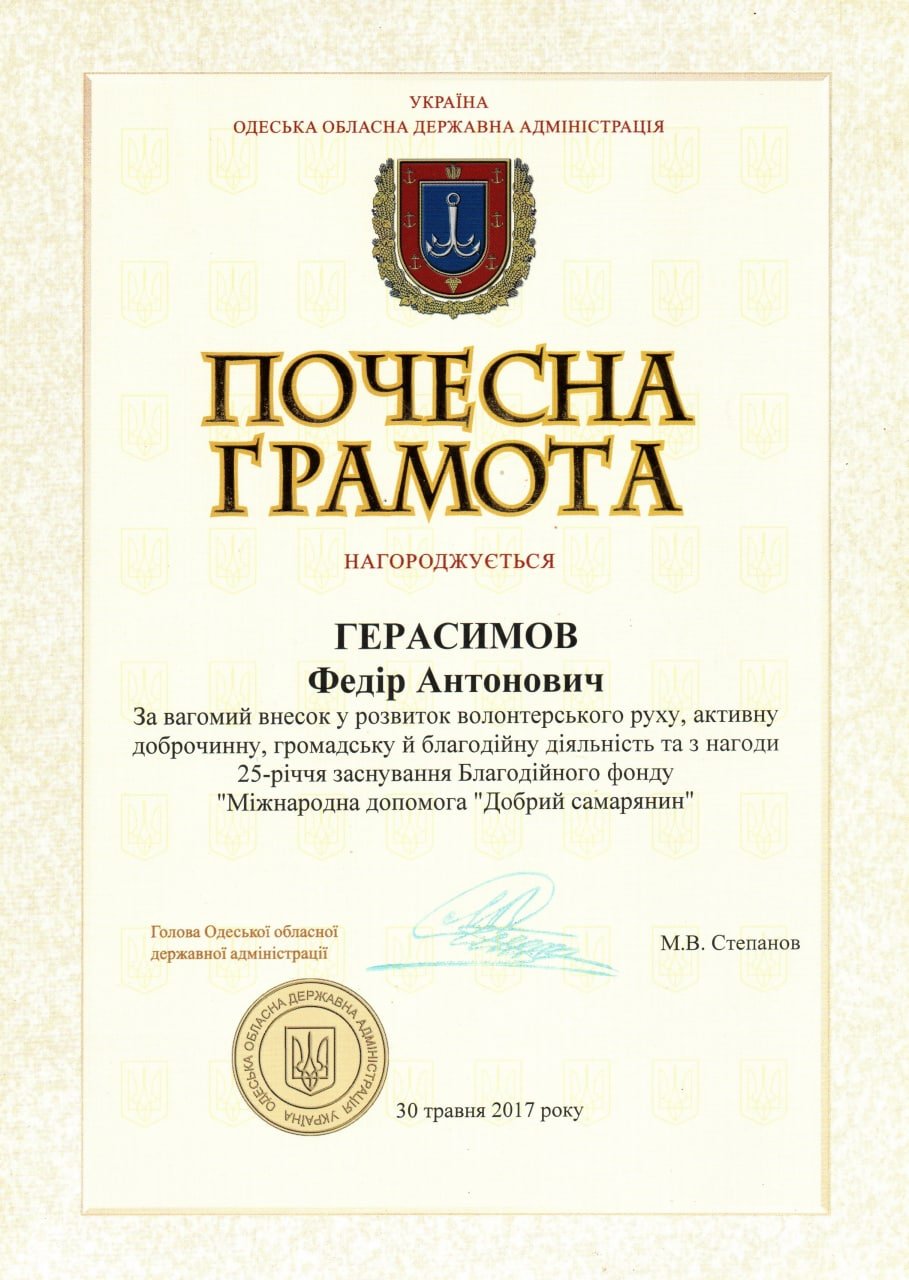 УКРАЇНА
ОДЕСЬКА ОБЛАСНА ДЕРЖАВНА АДМІНІСТРАЦІЯ

ПОЧЕСНА ГРАМОТА

НАГОРОДЖУЄТЬСЯ

ГЕРАСИМОВ
Федір Антонович

За вагомий внесок у розвиток волонтерського руху, активну доброчинну, громадську й благодійну діяльність та з нагоди 25-річчя заснування Благодійного фонду "Міжнародна допомога "Добрий самарянин"

Голова Одеської обласної державної адміністрації

М.В. Степанов

ОДЕСЬКА ОБЛАСНА ДЕРЖАВНА АДМІНІСТРАЦІЯ УКРАЇНА

30 травня 2017 року